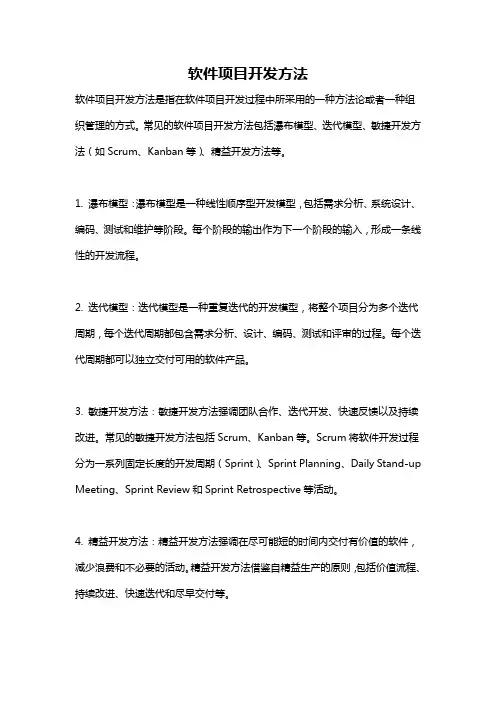 软件项目开发方法

软件项目开发方法是指在软件项目开发过程中所采用的一种方法论或者一种组织管理的方式。常见的软件项目开发方法包括瀑布模型、迭代模型、敏捷开发方法（如 Scrum、Kanban 等）、精益开发方法等。

1. 瀑布模型：瀑布模型是一种线性顺序型开发模型，包括需求分析、系统设计、编码、测试和维护等阶段。每个阶段的输出作为下一个阶段的输入，形成一条线性的开发流程。

2. 迭代模型：迭代模型是一种重复迭代的开发模型，将整个项目分为多个迭代周期，每个迭代周期都包含需求分析、设计、编码、测试和评审的过程。每个迭代周期都可以独立交付可用的软件产品。

3. 敏捷开发方法：敏捷开发方法强调团队合作、迭代开发、快速反馈以及持续改进。常见的敏捷开发方法包括 Scrum、Kanban 等。Scrum 将软件开发过程分为一系列固定长度的开发周期（Sprint）、Sprint Planning、Daily Stand-up Meeting、Sprint Review 和 Sprint Retrospective 等活动。

4. 精益开发方法：精益开发方法强调在尽可能短的时间内交付有价值的软件，减少浪费和不必要的活动。精益开发方法借鉴自精益生产的原则，包括价值流程、持续改进、快速迭代和尽早交付等。